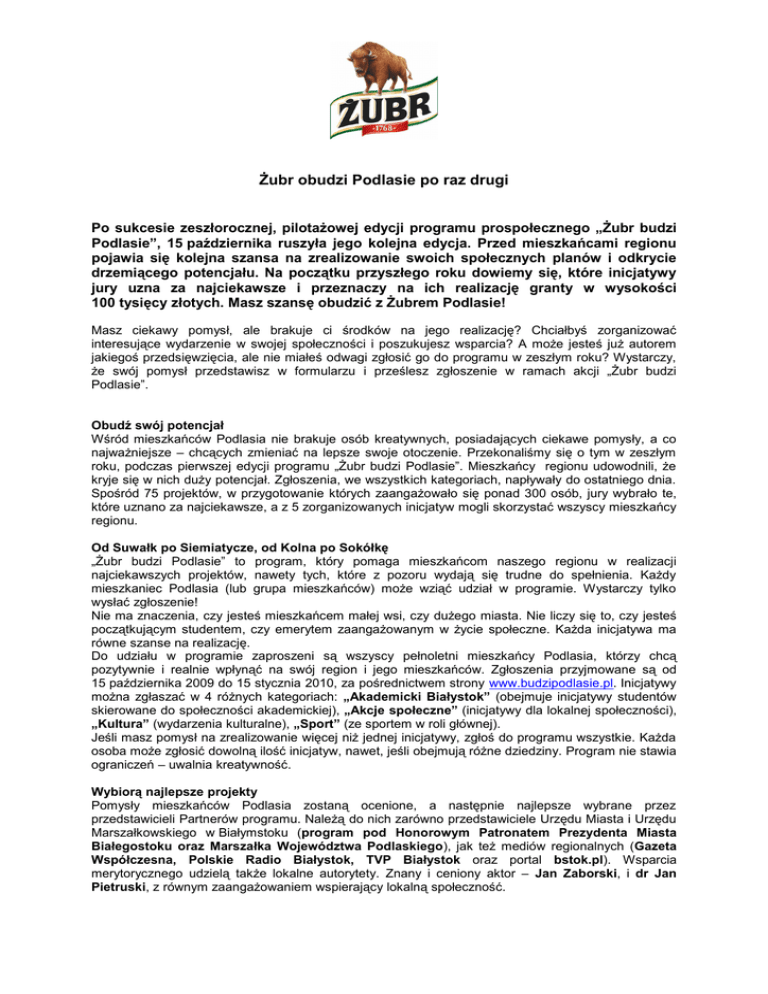 ŻUBR
1768

Żubr obudzi Podlasie po raz drugi

Po sukcesie zeszłorocznej, pilotażowej edycji programu prospołecznego „Żubr budzi Podlasie", 15 października ruszyła jego kolejna edycja. Przed mieszkańcami regionu pojawia się kolejna szansa na zrealizowanie swoich społecznych planów i odkrycie drzemiącego potencjału. Na początku przyszłego roku dowiemy się, które inicjatywy jury uzna za najciekawsze i przeznaczy na ich realizację granty w wysokości 100 tysięcy złotych. Masz szansę obudzić z Żubrem Podlasie!

Masz ciekawy pomysł, ale brakuje ci środków na jego realizację? Chciałbyś zorganizować interesujące wydarzenie w swojej społeczności i poszukujesz wsparcia? A może jesteś już autorem jakiegoś przedsięwzięcia, ale nie miałeś odwagi zgłosić go do programu w zeszłym roku? Wystarczy, że swój pomysł przedstawisz w formularzu i prześlesz zgłoszenie w ramach akcji „Żubr budzi Podlasie".

Obudź swój potencjał
Wśród mieszkańców Podlasia nie brakuje osób kreatywnych, posiadających ciekawe pomysły, a co najważniejsze – chcących zmieniać na lepsze swoje otoczenie. Przekonaliśmy się o tym w zeszłym roku, podczas pierwszej edycji programu „Żubr budzi Podlasie". Mieszkańcy regionu udowodnili, że kryje się w nich duży potencjał. Zgłoszenia, we wszystkich kategoriach, napływały do ostatniego dnia. Spośród 75 projektów, w przygotowanie których zaangażowało się ponad 300 osób, jury wybrało te, które uznano za najciekawsze, a z 5 zorganizowanych inicjatyw mogli skorzystać wszyscy mieszkańcy regionu.

Od Suwałk po Siemiatycze, od Kolna po Sokółkę
„Żubr budzi Podlasie" to program, który pomaga mieszkańcom naszego regionu w realizacji najciekawszych projektów, nawety tych, które z pozoru wydają się trudne do spełnienia. Każdy mieszkaniec Podlasia (lub grupa mieszkańców) może wziąć udział w programie. Wystarczy tylko wysłać zgłoszenie!
Nie ma znaczenia, czy jesteś mieszkańcem małej wsi, czy dużego miasta. Nie liczy się to, czy jesteś początkującym studentem, czy emerytem zaangażowanym w życie społeczne. Każda inicjatywa ma równe szanse na realizację.
Do udziału w programie zaproszeni są wszyscy pełnoletni mieszkańcy Podlasia, którzy chcą pozytywnie i realnie wpłynąć na swój region i jego mieszkańców. Zgłoszenia przyjmowane są od 15 października 2009 do 15 stycznia 2010, za pośrednictwem strony www.budzipodlasie.pl. Inicjatywy można zgłaszać w 4 różnych kategoriach: „Akademicki Białystok" (obejmuje inicjatywy studentów skierowane do społeczności akademickiej), „Akcje społeczne" (inicjatywy dla lokalnej społeczności), „Kultura" (wydarzenia kulturalne), „Sport" (ze sportem w roli głównej).
Jeśli masz pomysł na zrealizowanie więcej niż jednej inicjatywy, zgłoś do programu wszystkie. Każda osoba może zgłosić dowolną ilość inicjatyw, nawet, jeśli obejmują różne dziedziny. Program nie stawia ograniczeń – uwalnia kreatywność.

Wybiorą najlepsze projekty
Pomysły mieszkańców Podlasia zostaną ocenione, a następnie najlepsze wybrane przez przedstawicieli Partnerów programu. Należą do nich zarówno przedstawiciele Urzędu Miasta i Urzędu Marszałkowskiego w Białymstoku (program pod Honorowym Patronatem Prezydenta Miasta Białegostoku oraz Marszałka Województwa Podlaskiego), jak też mediów regionalnych (Gazeta Współczesna, Polskie Radio Białystok, TVP Białystok oraz portal bstok.pl). Wsparcia merytorycznego udzielą także lokalne autorytety. Znany i ceniony aktor – Jan Zaborski, i dr Jan Pietruski, z równym zaangażowaniem wspierający lokalną społeczność.